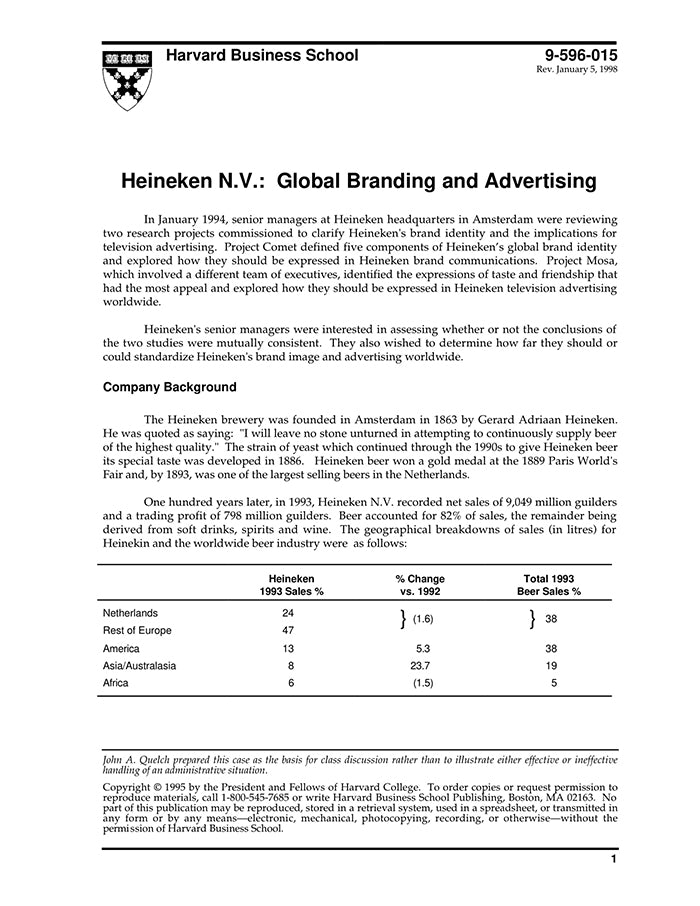 Harvard Business School

9-596-015
Rev. January 5, 1998

Heineken N.V.: Global Branding and Advertising

In January 1994, senior managers at Heineken headquarters in Amsterdam were reviewing two research projects commissioned to clarify Heineken's brand identity and the implications for television advertising. Project Comet defined five components of Heineken's global brand identity and explored how they should be expressed in Heineken brand communications. Project Mosa, which involved a different team of executives, identified the expressions of taste and friendship that had the most appeal and explored how they should be expressed in Heineken television advertising worldwide.

Heineken's senior managers were interested in assessing whether or not the conclusions of the two studies were mutually consistent. They also wished to determine how far they should or could standardize Heineken's brand image and advertising worldwide.

Company Background

The Heineken brewery was founded in Amsterdam in 1863 by Gerard Adriaan Heineken. He was quoted as saying: "I will leave no stone unturned in attempting to continuously supply beer of the highest quality." The strain of yeast which continued through the 1990s to give Heineken beer its special taste was developed in 1886. Heineken beer won a gold medal at the 1889 Paris World's Fair and, by 1893, was one of the largest selling beers in the Netherlands.

One hundred years later, in 1993, Heineken N.V. recorded net sales of 9,049 million guilders and a trading profit of 798 million guilders. Beer accounted for 82% of sales, the remainder being derived from soft drinks, spirits and wine. The geographical breakdowns of sales (in litres) for Heinekin and the worldwide beer industry were as follows:

| | Heineken 1993 Sales % | % Change vs. 1992 | Total 1993 Beer Sales % |
|---|---|---|---|
| Netherlands | 24 | } (1.6) | } 38 |
| Rest of Europe | 47 | | |
| America | 13 | 5.3 | 38 |
| Asia/Australasia | 8 | 23.7 | 19 |
| Africa | 6 | (1.5) | 5 |

John A. Quelch prepared this case as the basis for class discussion rather than to illustrate either effective or ineffective handling of an administrative situation.

Copyright © 1995 by the President and Fellows of Harvard College. To order copies or request permission to reproduce materials, call 1-800-545-7685 or write Harvard Business School Publishing, Boston, MA 02163. No part of this publication may be reproduced, stored in a retrieval system, used in a spreadsheet, or transmitted in any form or by any means—electronic, mechanical, photocopying, recording, or otherwise—without the permission of Harvard Business School.

1